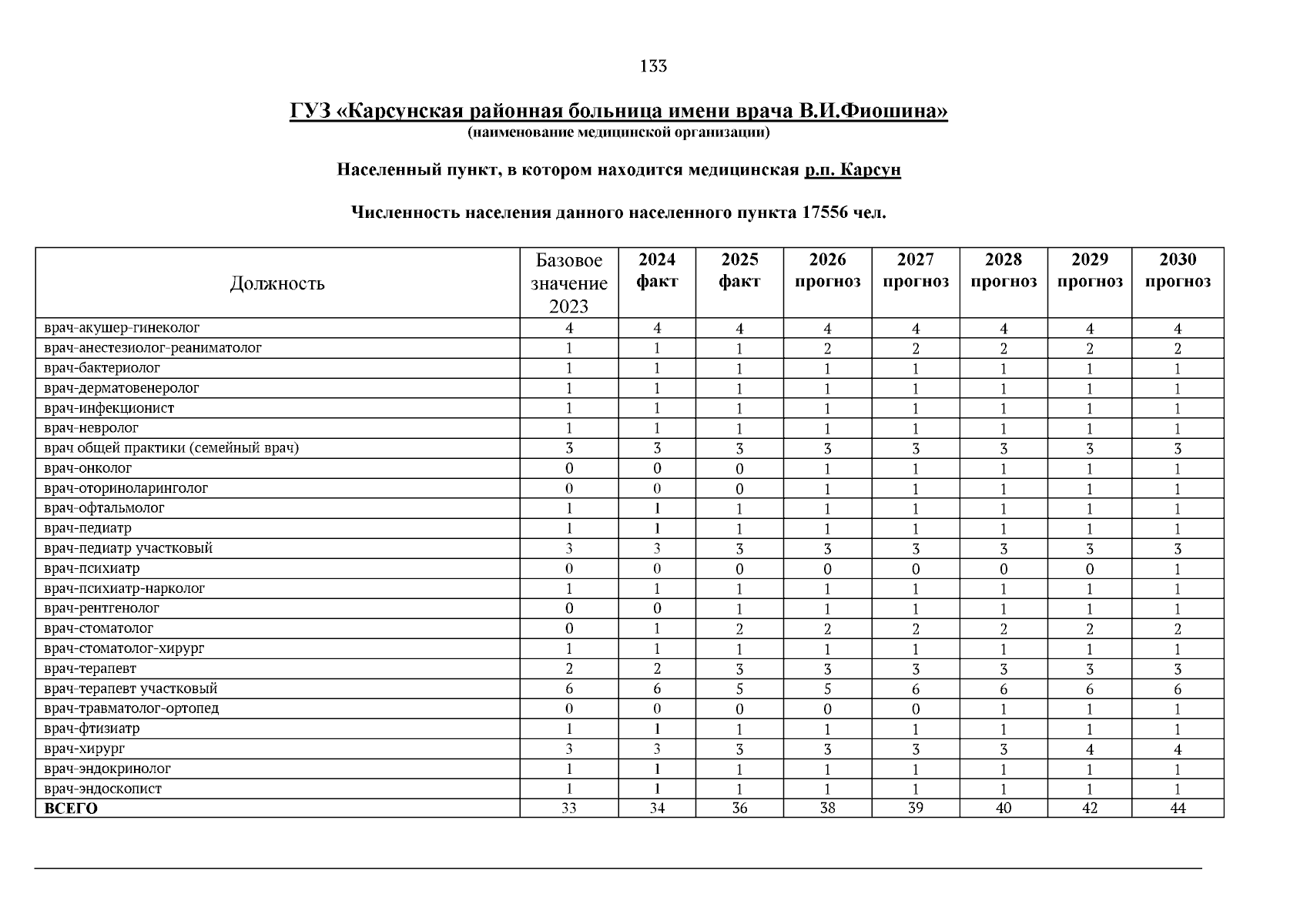 133

ГУЗ «Карсунская районная больница имени врача В.И.Фиошина»
(наименование медицинской организации)

Населенный пункт, в котором находится медицинская р.п. Карсун

Численность населения данного населенного пункта 17556 чел.

| Должность | Базовое значение 2023 | 2024 факт | 2025 факт | 2026 прогноз | 2027 прогноз | 2028 прогноз | 2029 прогноз | 2030 прогноз |
|---|---|---|---|---|---|---|---|---|
| врач-акушер-гинеколог | 4 | 4 | 4 | 4 | 4 | 4 | 4 | 4 |
| врач-анестезиолог-реаниматолог | 1 | 1 | 1 | 2 | 2 | 2 | 2 | 2 |
| врач-бактериолог | 1 | 1 | 1 | 1 | 1 | 1 | 1 | 1 |
| врач-дерматовенеролог | 1 | 1 | 1 | 1 | 1 | 1 | 1 | 1 |
| врач-инфекционист | 1 | 1 | 1 | 1 | 1 | 1 | 1 | 1 |
| врач-невролог | 1 | 1 | 1 | 1 | 1 | 1 | 1 | 1 |
| врач общей практики (семейный врач) | 3 | 3 | 3 | 3 | 3 | 3 | 3 | 3 |
| врач-онколог | 0 | 0 | 0 | 1 | 1 | 1 | 1 | 1 |
| врач-оториноларинголог | 0 | 0 | 0 | 1 | 1 | 1 | 1 | 1 |
| врач-офтальмолог | 1 | 1 | 1 | 1 | 1 | 1 | 1 | 1 |
| врач-педиатр | 1 | 1 | 1 | 1 | 1 | 1 | 1 | 1 |
| врач-педиатр участковый | 3 | 3 | 3 | 3 | 3 | 3 | 3 | 3 |
| врач-психиатр | 0 | 0 | 0 | 0 | 0 | 0 | 0 | 1 |
| врач-психиатр-нарколог | 1 | 1 | 1 | 1 | 1 | 1 | 1 | 1 |
| врач-рентгенолог | 0 | 0 | 1 | 1 | 1 | 1 | 1 | 1 |
| врач-стоматолог | 0 | 1 | 2 | 2 | 2 | 2 | 2 | 2 |
| врач-стоматолог-хирург | 1 | 1 | 1 | 1 | 1 | 1 | 1 | 1 |
| врач-терапевт | 2 | 2 | 3 | 3 | 3 | 3 | 3 | 3 |
| врач-терапевт участковый | 6 | 6 | 5 | 5 | 6 | 6 | 6 | 6 |
| врач-травматолог-ортопед | 0 | 0 | 0 | 0 | 0 | 1 | 1 | 1 |
| врач-фтизиатр | 1 | 1 | 1 | 1 | 1 | 1 | 1 | 1 |
| врач-хирург | 3 | 3 | 3 | 3 | 3 | 3 | 4 | 4 |
| врач-эндокринолог | 1 | 1 | 1 | 1 | 1 | 1 | 1 | 1 |
| врач-эндоскопист | 1 | 1 | 1 | 1 | 1 | 1 | 1 | 1 |
| ВСЕГО | 33 | 34 | 36 | 38 | 39 | 40 | 42 | 44 |